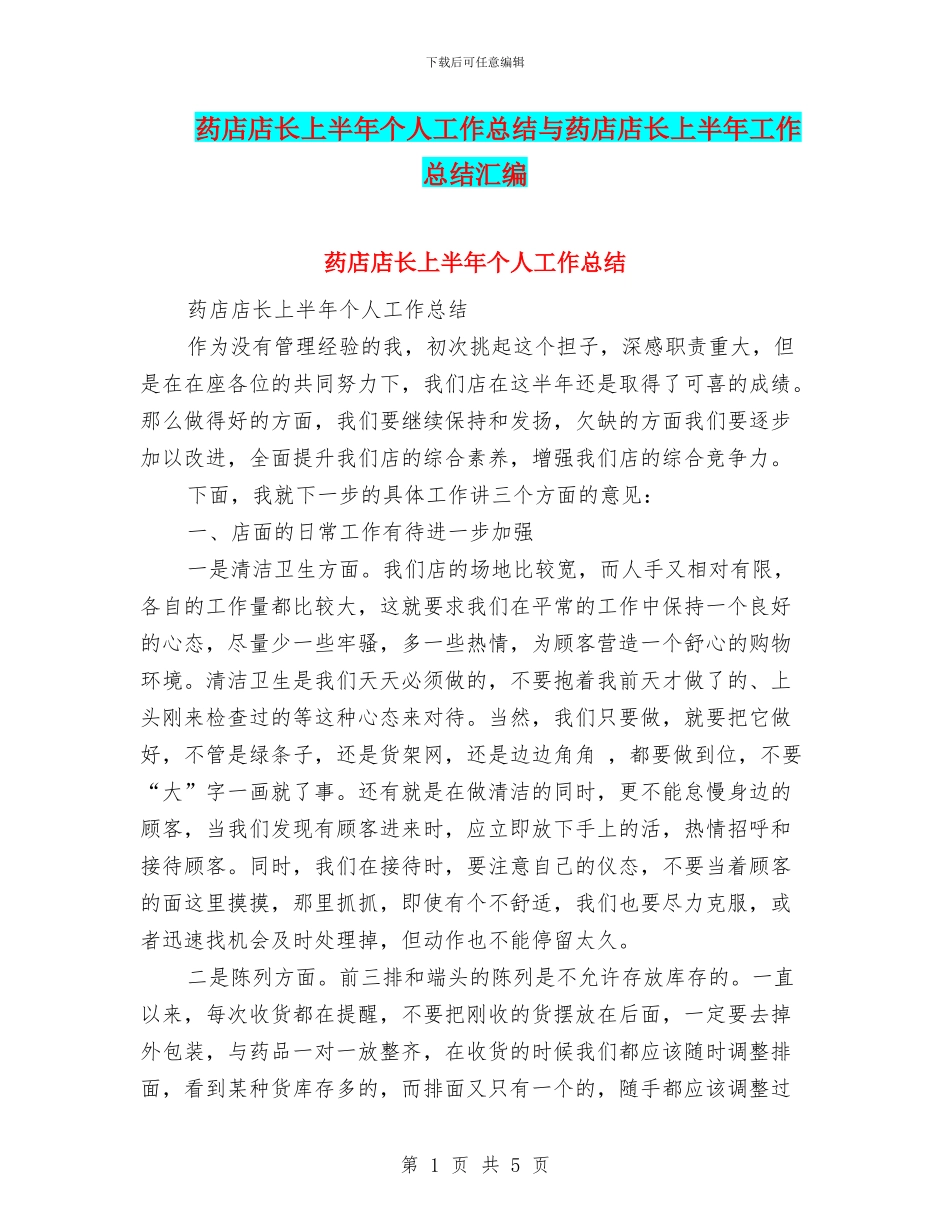 下载后可任意编辑

药店店长上半年个人工作总结与药店店长上半年工作总结汇编

药店店长上半年个人工作总结

药店店长上半年个人工作总结

作为没有管理经验的我，初次挑起这个担子，深感职责重大，但是在在座各位的共同努力下，我们店在这半年还是取得了可喜的成绩。那么做得好的方面，我们要继续保持和发扬，欠缺的方面我们要逐步加以改进，全面提升我们店的综合素养，增强我们店的综合竞争力。

下面，我就下一步的具体工作讲三个方面的意见：

一、店面的日常工作有待进一步加强

一是清洁卫生方面。我们店的场地比较宽，而人手又相对有限，各自的工作量都比较大，这就要求我们在平常的工作中保持一个良好的心态，尽量少一些牢骚，多一些热情，为顾客营造一个舒心的购物环境。清洁卫生是我们天天必须做的，不要抱着我前天才做了的、上头刚来检查过的等这种心态来对待。当然，我们只要做，就要把它做好，不管是绿条子，还是货架网，还是边边角角 ，都要做到位，不要“大”字一画就了事。还有就是在做清洁的同时，更不能怠慢身边的顾客，当我们发现有顾客进来时，应立即放下手上的活，热情招呼和接待顾客。同时，我们在接待时，要注意自己的仪态，不要当着顾客的面这里摸摸，那里抓抓，即使有个不舒适，我们也要尽力克服，或者迅速找机会及时处理掉，但动作也不能停留太久。

二是陈列方面。前三排和端头的陈列是不允许存放库存的。一直以来，每次收货都在提醒，不要把刚收的货摆放在后面，一定要去掉外包装，与药品一对一放整齐，在收货的时候我们都应该随时调整排面，看到某种货库存多的，而排面又只有一个的，随手都应该调整过

第 1 页 共 5 页